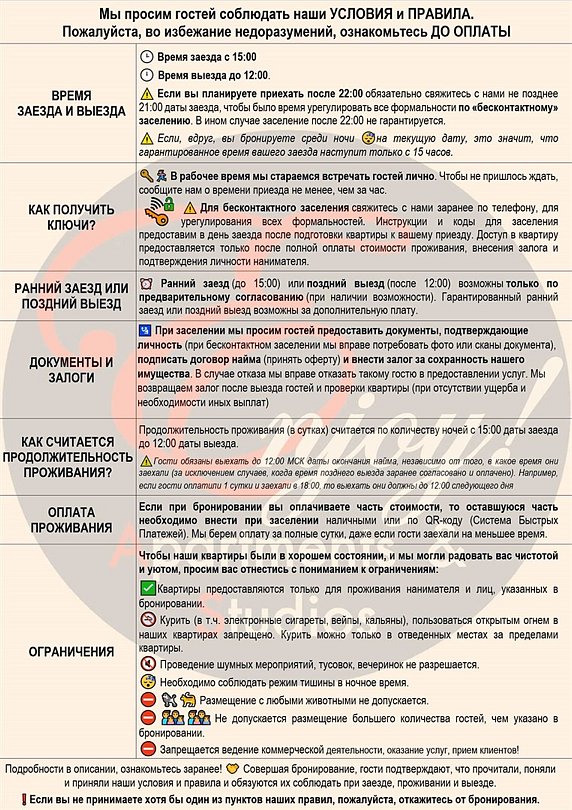 Мы просим гостей соблюдать наши УСЛОВИЯ и ПРАВИЛА.
Пожалуйста, во избежание недоразумений, ознакомьтесь ДО ОПЛАТЫ

| | |
|---|---|
| ВРЕМЯ ЗАЕЗДА И ВЫЕЗДА | Время заезда с 15:00<br>Время выезда до 12:00.<br>Если вы планируете приехать после 22:00 обязательно свяжитесь с нами не позднее 21:00 даты заезда, чтобы было время урегулировать все формальности по «бесконтактному» заселению. В ином случае заселение после 22:00 не гарантируется.<br>Если, вдруг, вы бронируете среди ночи на текущую дату, это значит, что гарантированное время вашего заезда наступит только с 15 часов. |
| КАК ПОЛУЧИТЬ КЛЮЧИ? | В рабочее время мы стараемся встречать гостей лично. Чтобы не пришлось ждать, сообщите нам о времени приезда не менее, чем за час.<br>Для бесконтактного заселения свяжитесь с нами заранее по телефону, для урегулирования всех формальностей. Инструкции и коды для заселения предоставим в день заезда после подготовки квартиры к вашему приезду. Доступ в квартиру предоставляется только после полной оплаты стоимости проживания, внесения залога и подтверждения личности нанимателя. |
| РАННИЙ ЗАЕЗД ИЛИ ПОЗДНИЙ ВЫЕЗД | Ранний заезд (до 15:00) или поздний выезд (после 12:00) возможны только по предварительному согласованию (при наличии возможности). Гарантированный ранний заезд или поздний выезд возможны за дополнительную плату. |
| ДОКУМЕНТЫ И ЗАЛОГИ | При заселении мы просим гостей предоставить документы, подтверждающие личность (при бесконтактном заселении мы вправе потребовать фото или сканы документа), подписать договор найма (принять оферту) и внести залог за сохранность нашего имущества. В случае отказа мы вправе отказать такому гостю в предоставлении услуг. Мы возвращаем залог после выезда гостей и проверки квартиры (при отсутствии ущерба и необходимости иных выплат) |
| КАК СЧИТАЕТСЯ ПРОДОЛЖИТЕЛЬНОСТЬ ПРОЖИВАНИЯ? | Продолжительность проживания (в сутках) считается по количеству ночей с 15:00 даты заезда до 12:00 даты выезда.<br>Гости обязаны выехать до 12:00 МСК даты окончания найма, независимо от того, в какое время они заехали (за исключением случаев, когда время позднего выезда заранее согласовано и оплачено). Например, если гости оплатили 1 сутки и заехали в 18:00, то выехать они должны до 12:00 следующего дня |
| ОПЛАТА ПРОЖИВАНИЯ | Если при бронировании вы оплачиваете часть стоимости, то оставшуюся часть необходимо внести при заселении наличными или по QR-коду (Система Быстрых Платежей). Мы берем оплату за полные сутки, даже если гости заехали на меньшее время. |
| ОГРАНИЧЕНИЯ | Чтобы наши квартиры были в хорошем состоянии, и мы могли радовать вас чистотой и уютом, просим вас отнестись с пониманием к ограничениям:<br>Квартиры предоставляются только для проживания нанимателя и лиц, указанных в бронировании.<br>Курить (в т.ч. электронные сигареты, вейпы, кальяны), пользоваться открытым огнем в наших квартирах запрещено. Курить можно только в отведенных местах за пределами квартиры.<br>Проведение шумных мероприятий, тусовок, вечеринок не разрешается.<br>Необходимо соблюдать режим тишины в ночное время.<br>Размещение с любыми животными не допускается.<br>Не допускается размещение большего количества гостей, чем указано в бронировании.<br>Запрещается ведение коммерческой деятельности, оказание услуг, прием клиентов! |

Подробности в описании, ознакомьтесь заранее! Совершая бронирование, гости подтверждают, что прочитали, поняли и приняли наши условия и правила и обязуются их соблюдать при заезде, проживании и выезде.
Если вы не принимаете хотя бы один из пунктов наших правил, пожалуйста, откажитесь от бронирования.